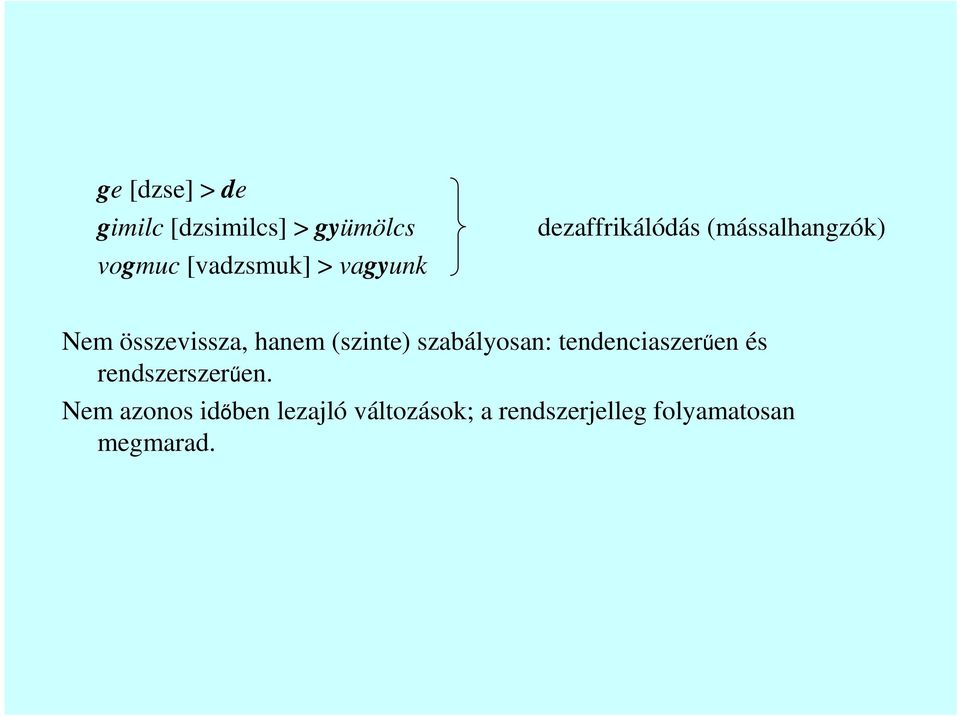 ge [dzse] > de
gimilc [dzsimilcs] > gyümölcs
vogmuc [vadzsmuk] > vagyunk

dezaffrikálódás (mássalhangzók)

Nem összevissza, hanem (szinte) szabályosan: tendenciaszerűen és rendszerszerűen.

Nem azonos időben lezajló változások; a rendszerjelleg folyamatosan megmarad.